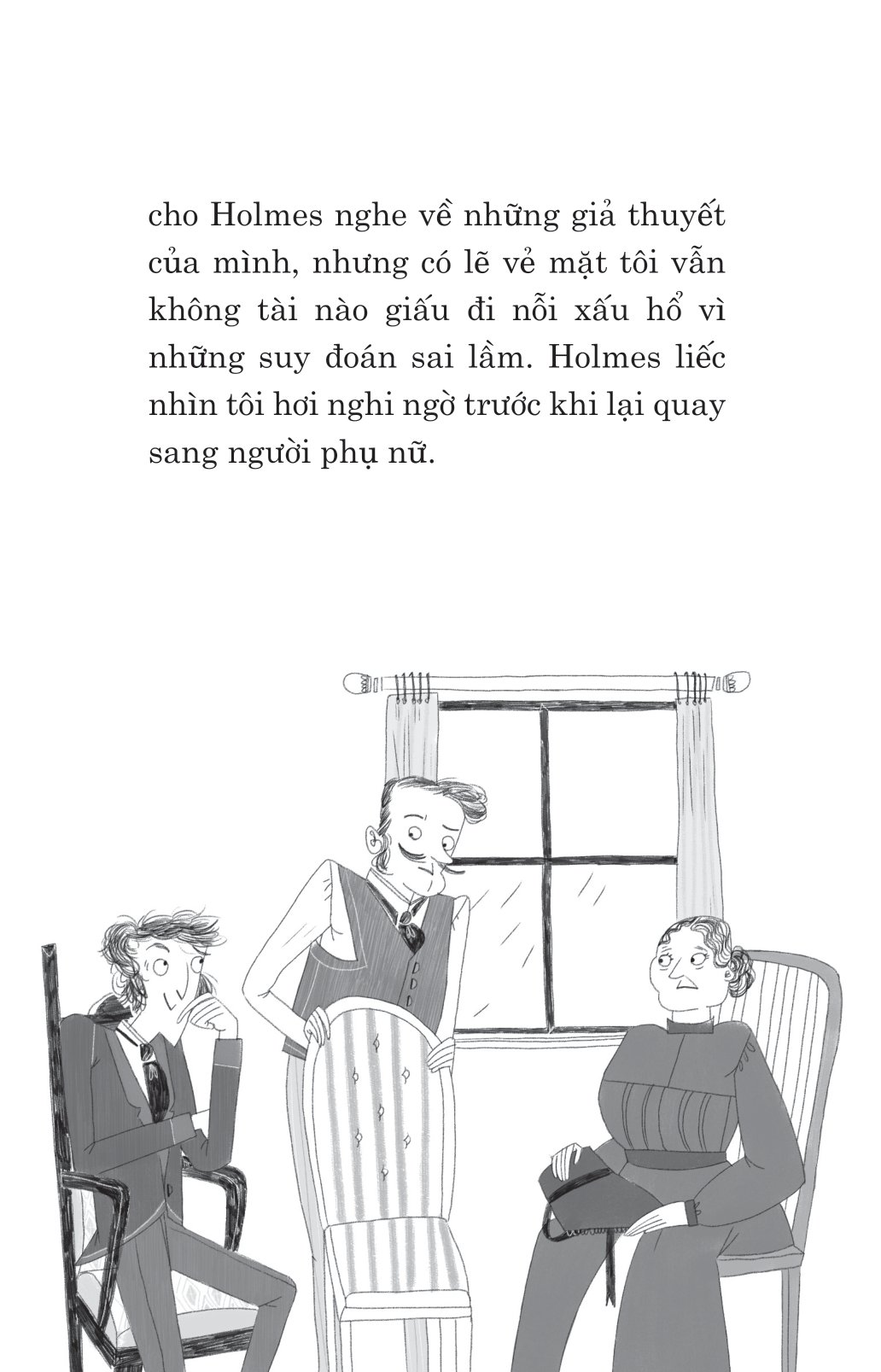 cho Holmes nghe về những giả thuyết của mình, nhưng có lẽ vẻ mặt tôi vẫn không tài nào giấu đi nỗi xấu hổ vì những suy đoán sai lầm. Holmes liếc nhìn tôi hơi nghi ngờ trước khi lại quay sang người phụ nữ.